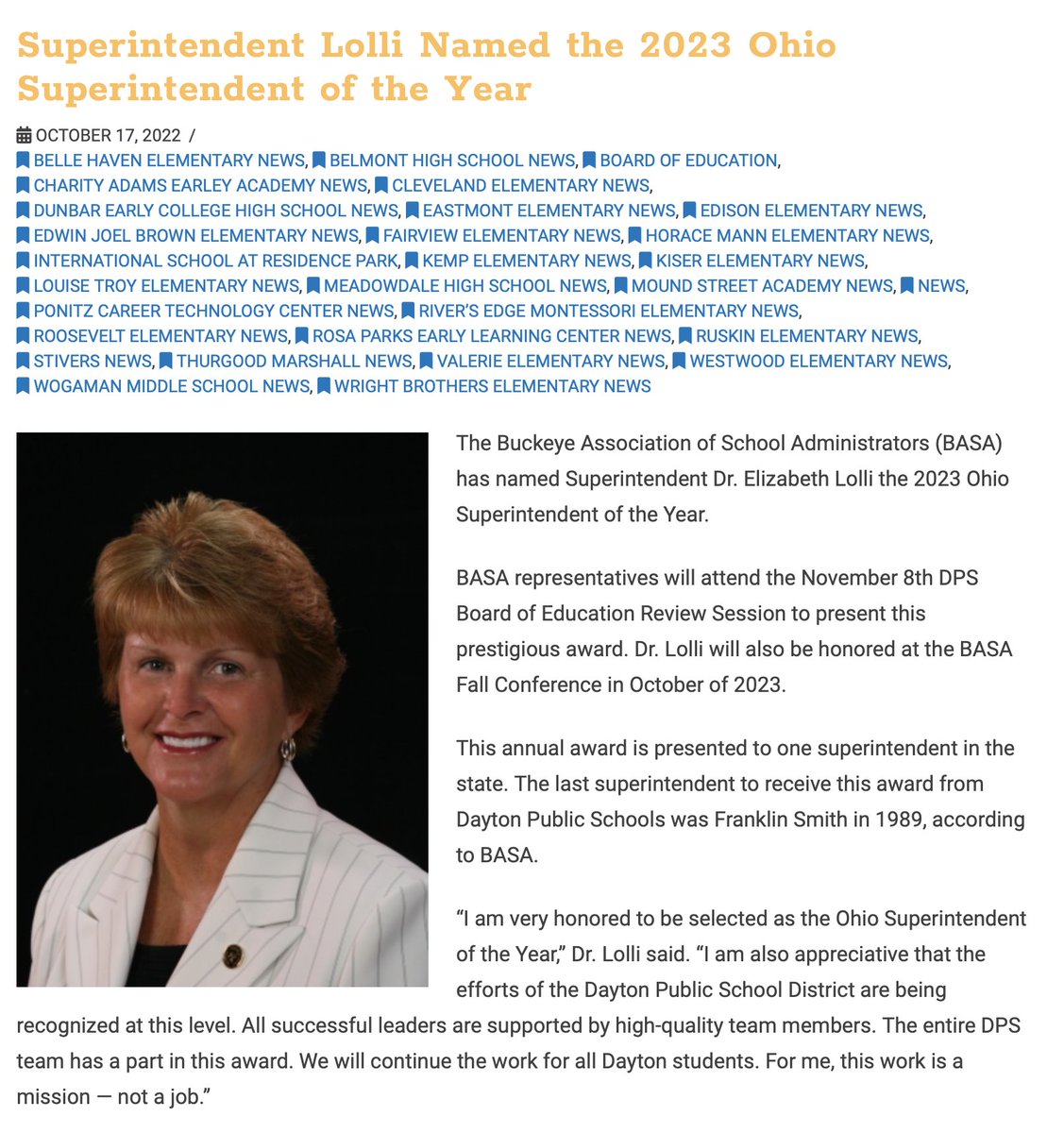 Superintendent Lolli Named the 2023 Ohio Superintendent of the Year

OCTOBER 17, 2022 /
BELLE HAVEN ELEMENTARY NEWS, BELMONT HIGH SCHOOL NEWS, BOARD OF EDUCATION, CHARITY ADAMS EARLEY ACADEMY NEWS, CLEVELAND ELEMENTARY NEWS, DUNBAR EARLY COLLEGE HIGH SCHOOL NEWS, EASTMONT ELEMENTARY NEWS, EDISON ELEMENTARY NEWS, EDWIN JOEL BROWN ELEMENTARY NEWS, FAIRVIEW ELEMENTARY NEWS, HORACE MANN ELEMENTARY NEWS, INTERNATIONAL SCHOOL AT RESIDENCE PARK, KEMP ELEMENTARY NEWS, KISER ELEMENTARY NEWS, LOUISE TROY ELEMENTARY NEWS, MEADOWDALE HIGH SCHOOL NEWS, MOUND STREET ACADEMY NEWS, NEWS, PONITZ CAREER TECHNOLOGY CENTER NEWS, RIVER'S EDGE MONTESSORI ELEMENTARY NEWS, ROOSEVELT ELEMENTARY NEWS, ROSA PARKS EARLY LEARNING CENTER NEWS, RUSKIN ELEMENTARY NEWS, STIVERS NEWS, THURGOOD MARSHALL NEWS, VALERIE ELEMENTARY NEWS, WESTWOOD ELEMENTARY NEWS, WOGAMAN MIDDLE SCHOOL NEWS, WRIGHT BROTHERS ELEMENTARY NEWS

The Buckeye Association of School Administrators (BASA) has named Superintendent Dr. Elizabeth Lolli the 2023 Ohio Superintendent of the Year.

BASA representatives will attend the November 8th DPS Board of Education Review Session to present this prestigious award. Dr. Lolli will also be honored at the BASA Fall Conference in October of 2023.

This annual award is presented to one superintendent in the state. The last superintendent to receive this award from Dayton Public Schools was Franklin Smith in 1989, according to BASA.

“I am very honored to be selected as the Ohio Superintendent of the Year,” Dr. Lolli said. “I am also appreciative that the efforts of the Dayton Public School District are being recognized at this level. All successful leaders are supported by high-quality team members. The entire DPS team has a part in this award. We will continue the work for all Dayton students. For me, this work is a mission — not a job.”